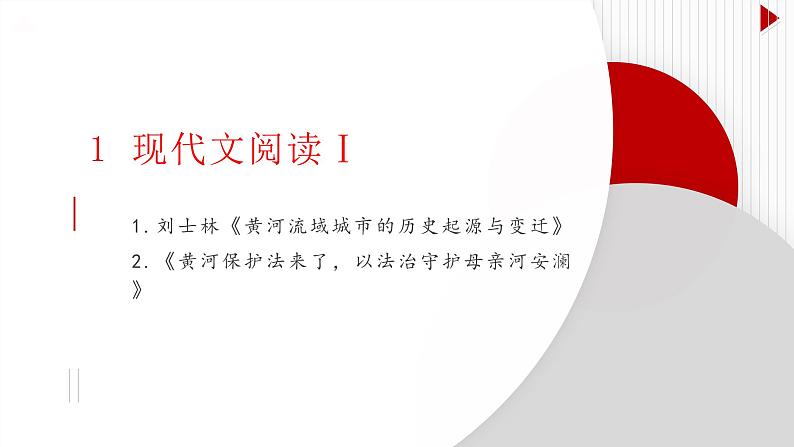 1 现代文阅读 I

1. 刘士林《黄河流域城市的历史起源与变迁》

2. 《黄河保护法来了，以法治守护母亲河安澜》